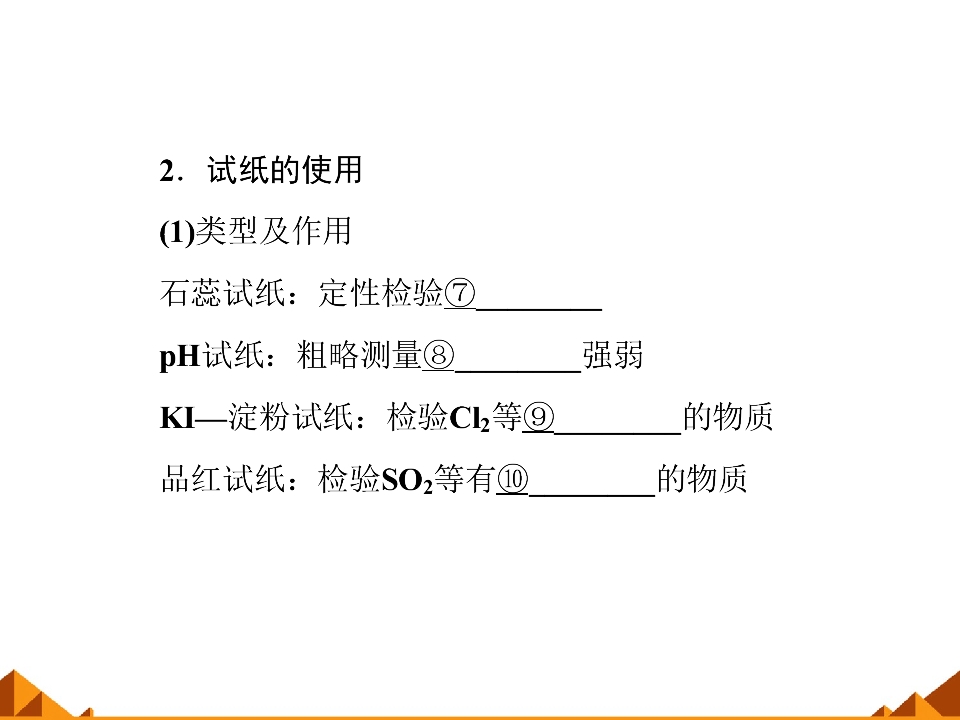 2．试纸的使用

(1)类型及作用

石蕊试纸：定性检验⑦________

pH试纸：粗略测量⑧________强弱

KI—淀粉试纸：检验$Cl_2$等⑨________的物质

品红试纸：检验$SO_2$等有⑩________的物质